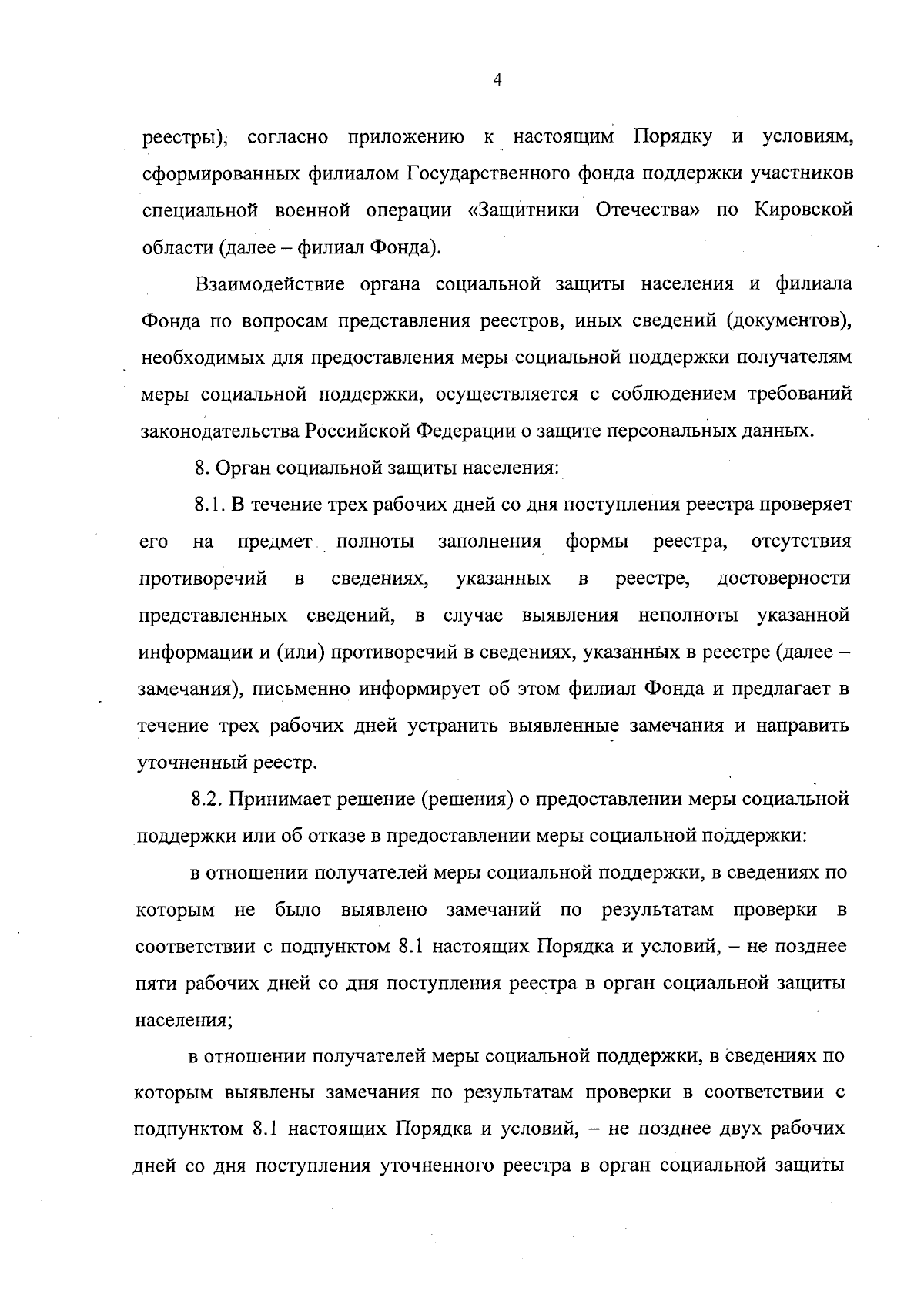 4

реестры), согласно приложению к настоящим Порядку и условиям, сформированных филиалом Государственного фонда поддержки участников специальной военной операции «Защитники Отечества» по Кировской области (далее – филиал Фонда).

Взаимодействие органа социальной защиты населения и филиала Фонда по вопросам представления реестров, иных сведений (документов), необходимых для предоставления меры социальной поддержки получателям меры социальной поддержки, осуществляется с соблюдением требований законодательства Российской Федерации о защите персональных данных.

8. Орган социальной защиты населения:

8.1. В течение трех рабочих дней со дня поступления реестра проверяет его на предмет полноты заполнения формы реестра, отсутствия противоречий в сведениях, указанных в реестре, достоверности представленных сведений, в случае выявления неполноты указанной информации и (или) противоречий в сведениях, указанных в реестре (далее – замечания), письменно информирует об этом филиал Фонда и предлагает в течение трех рабочих дней устранить выявленные замечания и направить уточненный реестр.

8.2. Принимает решение (решения) о предоставлении меры социальной поддержки или об отказе в предоставлении меры социальной поддержки:

в отношении получателей меры социальной поддержки, в сведениях по которым не было выявлено замечаний по результатам проверки в соответствии с подпунктом 8.1 настоящих Порядка и условий, – не позднее пяти рабочих дней со дня поступления реестра в орган социальной защиты населения;

в отношении получателей меры социальной поддержки, в сведениях по которым выявлены замечания по результатам проверки в соответствии с подпунктом 8.1 настоящих Порядка и условий, – не позднее двух рабочих дней со дня поступления уточненного реестра в орган социальной защиты